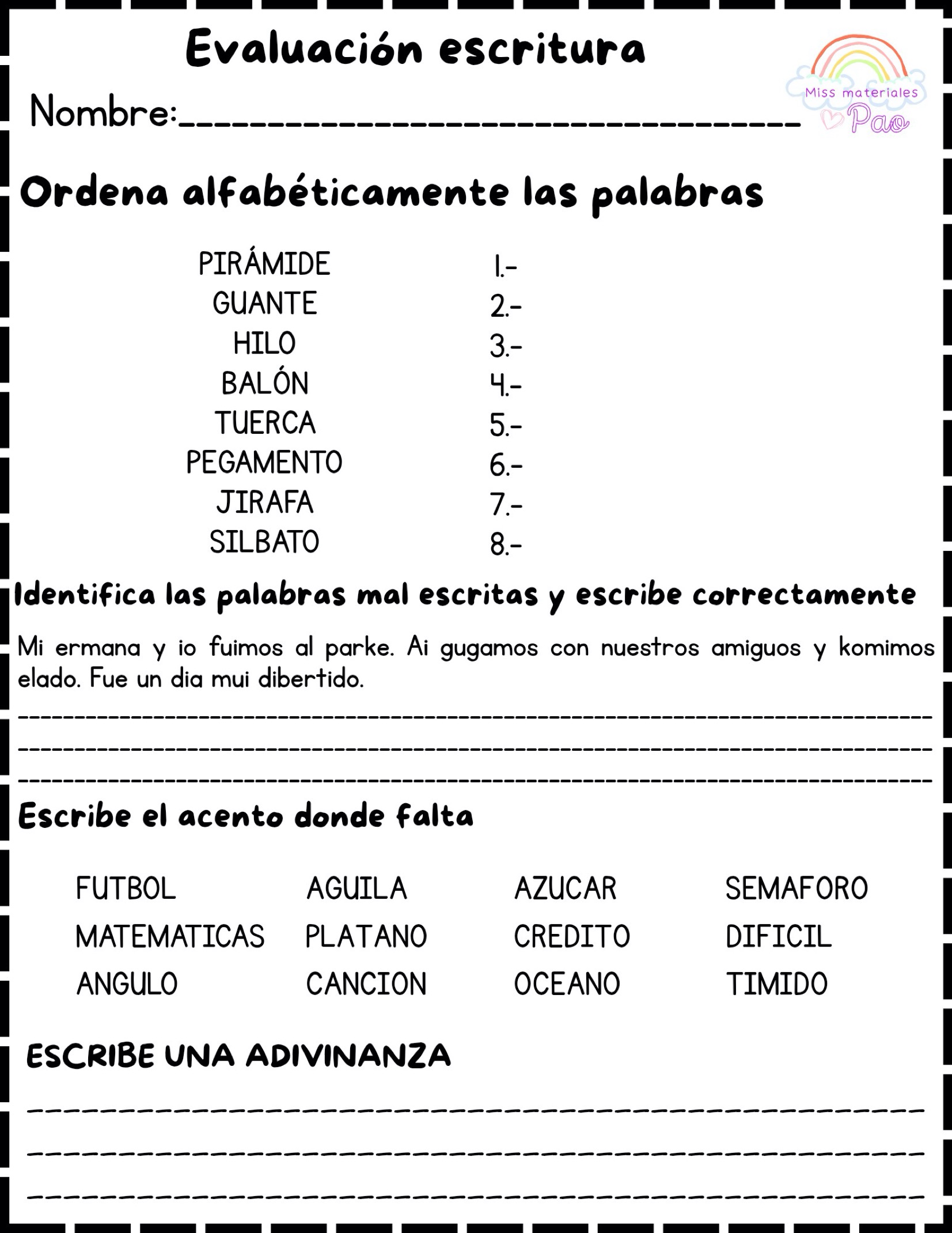 Evaluación escritura

Miss materiales Pao

Nombre:____

Ordena alfabéticamente las palabras

PIRÁMIDE
GUANTE
HILO
BALÓN
TUERCA
PEGAMENTO
JIRAFA
SILBATO

1.-
2.-
3.-
4.-
5.-
6.-
7.-
8.-

Identifica las palabras mal escritas y escribe correctamente

Mi ermana y io fuimos al parke. Ai gugamos con nuestros amiguos y komimos elado. Fue un dia mui dibertido.

____
____
____

Escribe el acento donde falta

FUTBOL
MATEMATICAS
ANGULO

AGUILA
PLATANO
CANCION

AZUCAR
CREDITO
OCEANO

SEMAFORO
DIFICIL
TIMIDO

ESCRIBE UNA ADIVINANZA

____
____
____